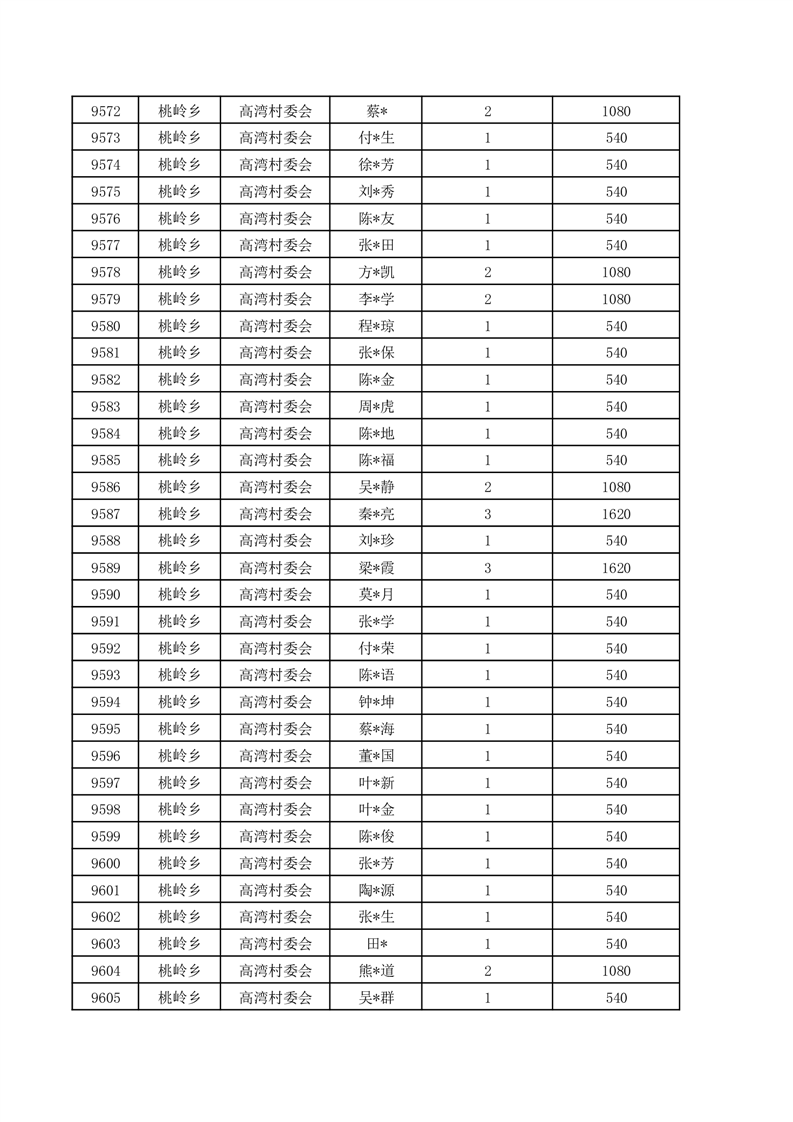 | 9572 | 桃岭乡 | 高湾村委会 | 蔡* | 2 | 1080 |
|---|---|---|---|---|---|
| 9573 | 桃岭乡 | 高湾村委会 | 付*生 | 1 | 540 |
| 9574 | 桃岭乡 | 高湾村委会 | 徐*芳 | 1 | 540 |
| 9575 | 桃岭乡 | 高湾村委会 | 刘*秀 | 1 | 540 |
| 9576 | 桃岭乡 | 高湾村委会 | 陈*友 | 1 | 540 |
| 9577 | 桃岭乡 | 高湾村委会 | 张*田 | 1 | 540 |
| 9578 | 桃岭乡 | 高湾村委会 | 方*凯 | 2 | 1080 |
| 9579 | 桃岭乡 | 高湾村委会 | 李*学 | 2 | 1080 |
| 9580 | 桃岭乡 | 高湾村委会 | 程*琼 | 1 | 540 |
| 9581 | 桃岭乡 | 高湾村委会 | 张*保 | 1 | 540 |
| 9582 | 桃岭乡 | 高湾村委会 | 陈*金 | 1 | 540 |
| 9583 | 桃岭乡 | 高湾村委会 | 周*虎 | 1 | 540 |
| 9584 | 桃岭乡 | 高湾村委会 | 陈*地 | 1 | 540 |
| 9585 | 桃岭乡 | 高湾村委会 | 陈*福 | 1 | 540 |
| 9586 | 桃岭乡 | 高湾村委会 | 吴*静 | 2 | 1080 |
| 9587 | 桃岭乡 | 高湾村委会 | 秦*亮 | 3 | 1620 |
| 9588 | 桃岭乡 | 高湾村委会 | 刘*珍 | 1 | 540 |
| 9589 | 桃岭乡 | 高湾村委会 | 梁*霞 | 3 | 1620 |
| 9590 | 桃岭乡 | 高湾村委会 | 莫*月 | 1 | 540 |
| 9591 | 桃岭乡 | 高湾村委会 | 张*学 | 1 | 540 |
| 9592 | 桃岭乡 | 高湾村委会 | 付*荣 | 1 | 540 |
| 9593 | 桃岭乡 | 高湾村委会 | 陈*语 | 1 | 540 |
| 9594 | 桃岭乡 | 高湾村委会 | 钟*坤 | 1 | 540 |
| 9595 | 桃岭乡 | 高湾村委会 | 蔡*海 | 1 | 540 |
| 9596 | 桃岭乡 | 高湾村委会 | 董*国 | 1 | 540 |
| 9597 | 桃岭乡 | 高湾村委会 | 叶*新 | 1 | 540 |
| 9598 | 桃岭乡 | 高湾村委会 | 叶*金 | 1 | 540 |
| 9599 | 桃岭乡 | 高湾村委会 | 陈*俊 | 1 | 540 |
| 9600 | 桃岭乡 | 高湾村委会 | 张*芳 | 1 | 540 |
| 9601 | 桃岭乡 | 高湾村委会 | 陶*源 | 1 | 540 |
| 9602 | 桃岭乡 | 高湾村委会 | 张*生 | 1 | 540 |
| 9603 | 桃岭乡 | 高湾村委会 | 田* | 1 | 540 |
| 9604 | 桃岭乡 | 高湾村委会 | 熊*道 | 2 | 1080 |
| 9605 | 桃岭乡 | 高湾村委会 | 吴*群 | 1 | 540 |